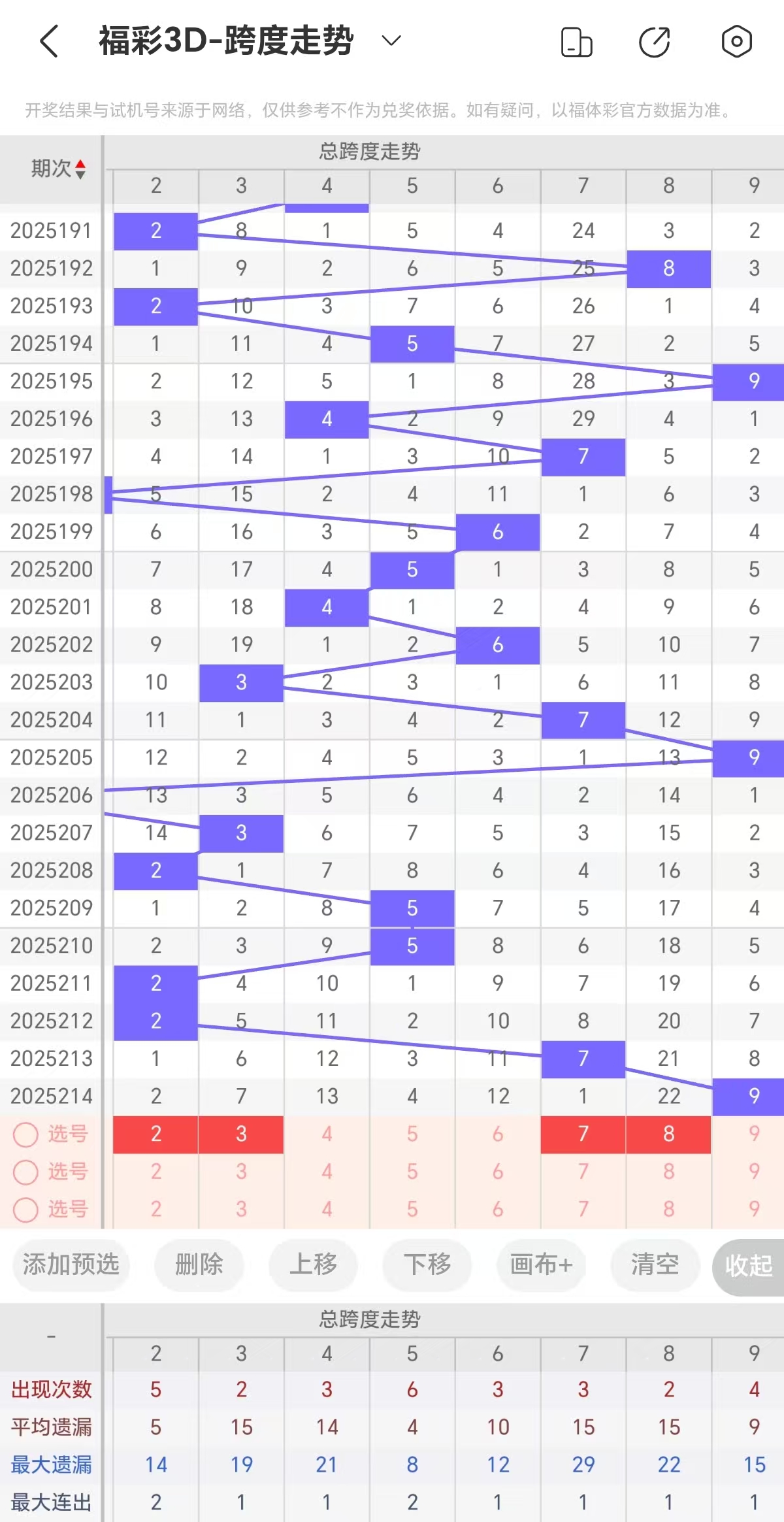 福彩3D-跨度走势

开奖结果与试机号来源于网络，仅供参考不作为兑奖依据。如有疑问，以福体彩官方数据为准。

总跨度走势

| 期次 | 2 | 3 | 4 | 5 | 6 | 7 | 8 | 9 |
|---|---|---|---|---|---|---|---|---|
| 2025191 | 2 | 8 | 1 | 5 | 4 | 24 | 3 | 2 |
| 2025192 | 1 | 9 | 2 | 6 | 5 | 25 | 8 | 3 |
| 2025193 | 2 | 10 | 3 | 7 | 6 | 26 | 1 | 4 |
| 2025194 | 1 | 11 | 4 | 5 | 7 | 27 | 2 | 5 |
| 2025195 | 2 | 12 | 5 | 1 | 8 | 28 | 3 | 9 |
| 2025196 | 3 | 13 | 4 | 2 | 9 | 29 | 4 | 1 |
| 2025197 | 4 | 14 | 1 | 3 | 10 | 7 | 5 | 2 |
| 2025198 | 5 | 15 | 2 | 4 | 11 | 1 | 6 | 3 |
| 2025199 | 6 | 16 | 3 | 5 | 6 | 2 | 7 | 4 |
| 2025200 | 7 | 17 | 4 | 5 | 1 | 3 | 8 | 5 |
| 2025201 | 8 | 18 | 4 | 1 | 2 | 4 | 9 | 6 |
| 2025202 | 9 | 19 | 1 | 2 | 6 | 5 | 10 | 7 |
| 2025203 | 10 | 3 | 2 | 3 | 1 | 6 | 11 | 8 |
| 2025204 | 11 | 1 | 3 | 4 | 2 | 7 | 12 | 9 |
| 2025205 | 12 | 2 | 4 | 5 | 3 | 1 | 13 | 9 |
| 2025206 | 13 | 3 | 5 | 6 | 4 | 2 | 14 | 1 |
| 2025207 | 14 | 3 | 6 | 7 | 5 | 3 | 15 | 2 |
| 2025208 | 2 | 1 | 7 | 8 | 6 | 4 | 16 | 3 |
| 2025209 | 1 | 2 | 8 | 5 | 7 | 5 | 17 | 4 |
| 2025210 | 2 | 3 | 9 | 5 | 8 | 6 | 18 | 5 |
| 2025211 | 2 | 4 | 10 | 1 | 9 | 7 | 19 | 6 |
| 2025212 | 2 | 5 | 11 | 2 | 10 | 8 | 20 | 7 |
| 2025213 | 1 | 6 | 12 | 3 | 11 | 7 | 21 | 8 |
| 2025214 | 2 | 7 | 13 | 4 | 12 | 1 | 22 | 9 |
| 选号 | 2 | 3 | 4 | 5 | 6 | 7 | 8 | 9 |
| 选号 | 2 | 3 | 4 | 5 | 6 | 7 | 8 | 9 |
| 选号 | 2 | 3 | 4 | 5 | 6 | 7 | 8 | 9 |

添加预选 删除 上移 下移 画布+ 清空 收起

总跨度走势

| - | 2 | 3 | 4 | 5 | 6 | 7 | 8 | 9 |
|---|---|---|---|---|---|---|---|---|
| 出现次数 | 5 | 2 | 3 | 6 | 3 | 3 | 2 | 4 |
| 平均遗漏 | 5 | 15 | 14 | 4 | 10 | 15 | 15 | 9 |
| 最大遗漏 | 14 | 19 | 21 | 8 | 12 | 29 | 22 | 15 |
| 最大连出 | 2 | 1 | 1 | 2 | 1 | 1 | 1 | 1 |